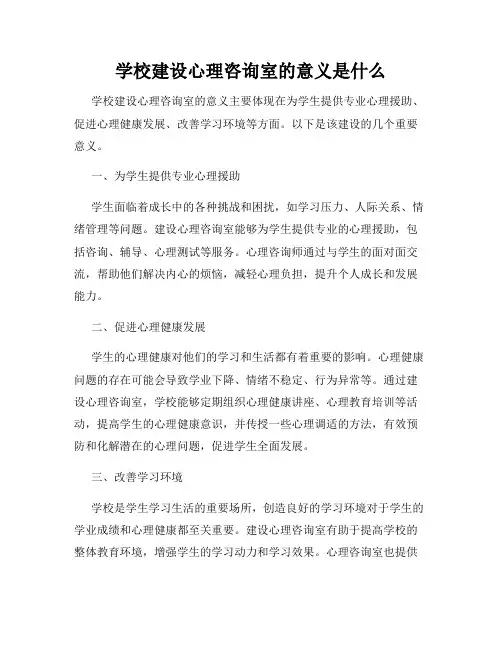 学校建设心理咨询室的意义是什么

学校建设心理咨询室的意义主要体现在为学生提供专业心理援助、促进心理健康发展、改善学习环境等方面。以下是该建设的几个重要意义。

一、为学生提供专业心理援助

学生面临着成长中的各种挑战和困扰，如学习压力、人际关系、情绪管理等问题。建设心理咨询室能够为学生提供专业的心理援助，包括咨询、辅导、心理测试等服务。心理咨询师通过与学生的面对面交流，帮助他们解决内心的烦恼，减轻心理负担，提升个人成长和发展能力。

二、促进心理健康发展

学生的心理健康对他们的学习和生活都有着重要的影响。心理健康问题的存在可能会导致学业下降、情绪不稳定、行为异常等。通过建设心理咨询室，学校能够定期组织心理健康讲座、心理教育培训等活动，提高学生的心理健康意识，并传授一些心理调适的方法，有效预防和化解潜在的心理问题，促进学生全面发展。

三、改善学习环境

学校是学生学习生活的重要场所，创造良好的学习环境对于学生的学业成绩和心理健康都至关重要。建设心理咨询室有助于提高学校的整体教育环境，增强学生的学习动力和学习效果。心理咨询室也提供